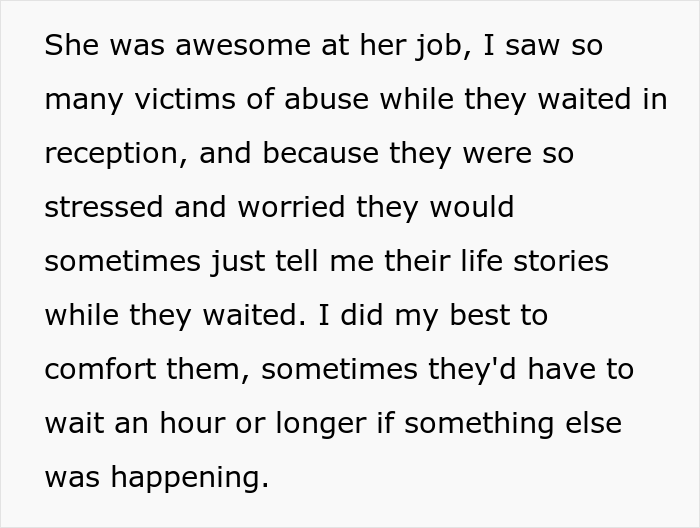 She was awesome at her job, I saw so many victims of abuse while they waited in reception, and because they were so stressed and worried they would sometimes just tell me their life stories while they waited. I did my best to comfort them, sometimes they'd have to wait an hour or longer if something else was happening.